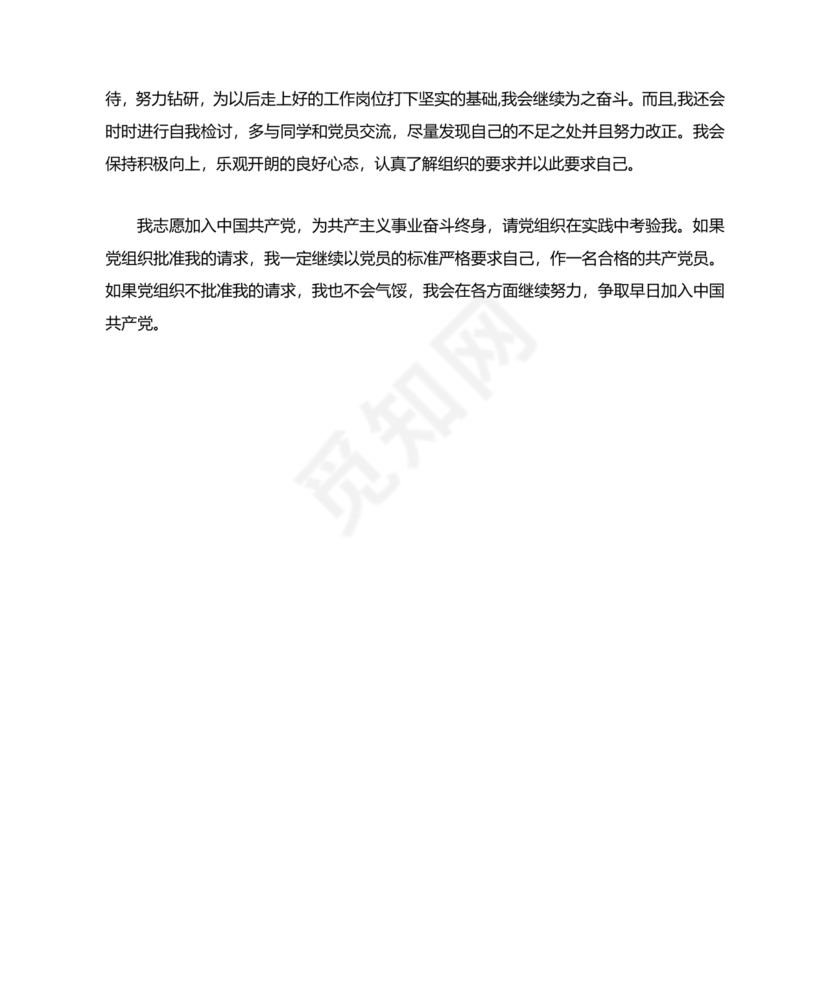 待，努力钻研，为以后走上好的工作岗位打下坚实的基础,我会继续为之奋斗。而且,我还会时时进行自我检讨，多与同学和党员交流，尽量发现自己的不足之处并且努力改正。我会保持积极向上，乐观开朗的良好心态，认真了解组织的要求并以此要求自己。

我志愿加入中国共产党，为共产主义事业奋斗终身，请党组织在实践中考验我。如果党组织批准我的请求，我一定继续以党员的标准严格要求自己，作一名合格的共产党员。如果党组织不批准我的请求，我也不会气馁，我会在各方面继续努力，争取早日加入中国共产党。

觅知网